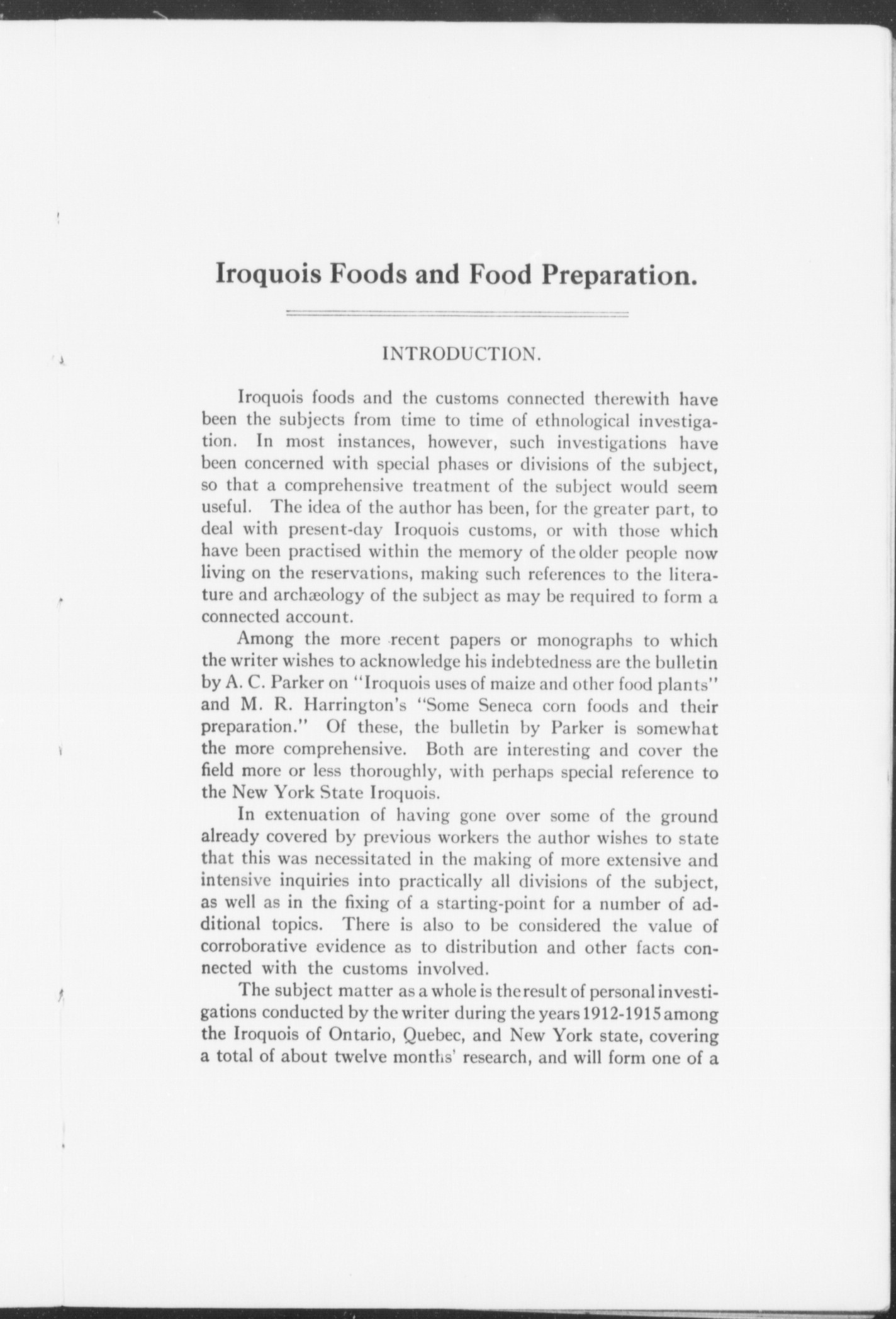 Iroquois Foods and Food Preparation.

INTRODUCTION.

Iroquois foods and the customs connected therewith have been the subjects from time to time of ethnological investigation. In most instances, however, such investigations have been concerned with special phases or divisions of the subject, so that a comprehensive treatment of the subject would seem useful. The idea of the author has been, for the greater part, to deal with present-day Iroquois customs, or with those which have been practised within the memory of the older people now living on the reservations, making such references to the literature and archæology of the subject as may be required to form a connected account.

Among the more recent papers or monographs to which the writer wishes to acknowledge his indebtedness are the bulletin by A. C. Parker on "Iroquois uses of maize and other food plants" and M. R. Harrington's "Some Seneca corn foods and their preparation." Of these, the bulletin by Parker is somewhat the more comprehensive. Both are interesting and cover the field more or less thoroughly, with perhaps special reference to the New York State Iroquois.

In extenuation of having gone over some of the ground already covered by previous workers the author wishes to state that this was necessitated in the making of more extensive and intensive inquiries into practically all divisions of the subject, as well as in the fixing of a starting-point for a number of additional topics. There is also to be considered the value of corroborative evidence as to distribution and other facts connected with the customs involved.

The subject matter as a whole is the result of personal investigations conducted by the writer during the years 1912-1915 among the Iroquois of Ontario, Quebec, and New York state, covering a total of about twelve months' research, and will form one of a